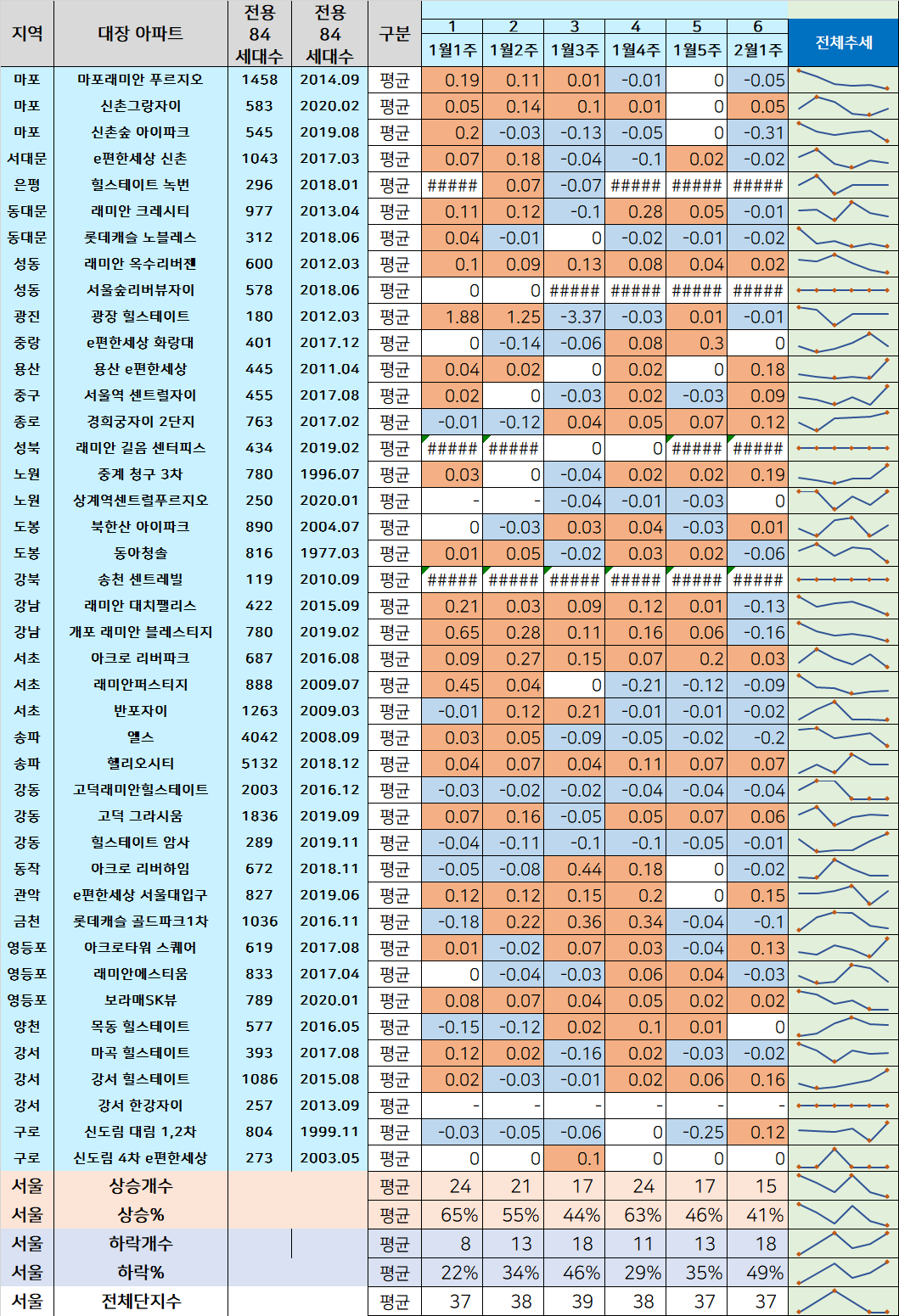 | 지역 | 대장 아파트 | 전용 84 세대수 | 전용 84 세대수 | 구분 | 1 1월1주 | 2 1월2주 | 3 1월3주 | 4 1월4주 | 5 1월5주 | 6 2월1주 | 전체추세 |
|---|---|---|---|---|---|---|---|---|---|---|---|
| 마포 | 마포래미안 푸르지오 | 1458 | 2014.09 | 평균 | 0.19 | 0.11 | 0.01 | -0.01 | 0 | -0.05 | |
| 마포 | 신촌그랑자이 | 583 | 2020.02 | 평균 | 0.05 | 0.14 | 0.1 | 0.01 | 0 | 0.05 | |
| 마포 | 신촌숲 아이파크 | 545 | 2019.08 | 평균 | 0.2 | -0.03 | -0.13 | -0.05 | 0 | -0.31 | |
| 서대문 | e편한세상 신촌 | 1043 | 2017.03 | 평균 | 0.07 | 0.18 | -0.04 | -0.1 | 0.02 | -0.02 | |
| 은평 | 힐스테이트 녹번 | 296 | 2018.01 | 평균 | ##### | 0.07 | -0.07 | ##### | ##### | ##### | |
| 동대문 | 래미안 크레시티 | 977 | 2013.04 | 평균 | 0.11 | 0.12 | -0.1 | 0.28 | 0.05 | -0.01 | |
| 동대문 | 롯데캐슬 노블레스 | 312 | 2018.06 | 평균 | 0.04 | -0.01 | 0 | -0.02 | -0.01 | -0.02 | |
| 성동 | 래미안 옥수리버젠 | 600 | 2012.03 | 평균 | 0.1 | 0.09 | 0.13 | 0.08 | 0.04 | 0.02 | |
| 성동 | 서울숲리버뷰자이 | 578 | 2018.06 | 평균 | 0 | 0 | ##### | ##### | ##### | ##### | |
| 광진 | 광장 힐스테이트 | 180 | 2012.03 | 평균 | 1.88 | 1.25 | -3.37 | -0.03 | 0.01 | -0.01 | |
| 중랑 | e편한세상 화랑대 | 401 | 2017.12 | 평균 | 0 | -0.14 | -0.06 | 0.08 | 0.3 | 0 | |
| 용산 | 용산 e편한세상 | 445 | 2011.04 | 평균 | 0.04 | 0.02 | 0 | 0.02 | 0 | 0.18 | |
| 중구 | 서울역 센트럴자이 | 455 | 2017.08 | 평균 | 0.02 | 0 | -0.03 | 0.02 | -0.03 | 0.09 | |
| 종로 | 경희궁자이 2단지 | 763 | 2017.02 | 평균 | -0.01 | -0.12 | 0.04 | 0.05 | 0.07 | 0.12 | |
| 성북 | 래미안 길음 센터피스 | 434 | 2019.02 | 평균 | ##### | ##### | 0 | 0 | ##### | ##### | |
| 노원 | 중계 청구 3차 | 780 | 1996.07 | 평균 | 0.03 | 0 | -0.04 | 0.02 | 0.02 | 0.19 | |
| 노원 | 상계역센트럴푸르지오 | 250 | 2020.01 | 평균 | - | - | -0.04 | -0.01 | -0.03 | 0 | |
| 도봉 | 북한산 아이파크 | 890 | 2004.07 | 평균 | 0 | -0.03 | 0.03 | 0.04 | -0.03 | 0.01 | |
| 도봉 | 동아청솔 | 816 | 1977.03 | 평균 | 0.01 | 0.05 | -0.02 | 0.03 | 0.02 | -0.06 | |
| 강북 | 송천 센트레빌 | 119 | 2010.09 | 평균 | ##### | ##### | ##### | ##### | ##### | ##### | |
| 강남 | 래미안 대치팰리스 | 422 | 2015.09 | 평균 | 0.21 | 0.03 | 0.09 | 0.12 | 0.01 | -0.13 | |
| 강남 | 개포 래미안 블레스티지 | 780 | 2019.02 | 평균 | 0.65 | 0.28 | 0.11 | 0.16 | 0.06 | -0.16 | |
| 서초 | 아크로 리버파크 | 687 | 2016.08 | 평균 | 0.09 | 0.27 | 0.15 | 0.07 | 0.2 | 0.03 | |
| 서초 | 래미안퍼스티지 | 888 | 2009.07 | 평균 | 0.45 | 0.04 | 0 | -0.21 | -0.12 | -0.09 | |
| 서초 | 반포자이 | 1263 | 2009.03 | 평균 | -0.01 | 0.12 | 0.21 | -0.01 | -0.01 | -0.02 | |
| 송파 | 엘스 | 4042 | 2008.09 | 평균 | 0.03 | 0.05 | -0.09 | -0.05 | -0.02 | -0.2 | |
| 송파 | 헬리오시티 | 5132 | 2018.12 | 평균 | 0.04 | 0.07 | 0.04 | 0.11 | 0.07 | 0.07 | |
| 강동 | 고덕래미안힐스테이트 | 2003 | 2016.12 | 평균 | -0.03 | -0.02 | -0.02 | -0.04 | -0.04 | -0.04 | |
| 강동 | 고덕 그라시움 | 1836 | 2019.09 | 평균 | 0.07 | 0.16 | -0.05 | 0.05 | 0.07 | 0.06 | |
| 강동 | 힐스테이트 암사 | 289 | 2019.11 | 평균 | -0.04 | -0.11 | -0.1 | -0.1 | -0.05 | -0.01 | |
| 동작 | 아크로 리버하임 | 672 | 2018.11 | 평균 | -0.05 | -0.08 | 0.44 | 0.18 | 0 | -0.02 | |
| 관악 | e편한세상 서울대입구 | 827 | 2019.06 | 평균 | 0.12 | 0.12 | 0.15 | 0.2 | 0 | 0.15 | |
| 금천 | 롯데캐슬 골드파크1차 | 1036 | 2016.11 | 평균 | -0.18 | 0.22 | 0.36 | 0.34 | -0.04 | -0.1 | |
| 영등포 | 아크로타워 스퀘어 | 619 | 2017.08 | 평균 | 0.01 | -0.02 | 0.07 | 0.03 | -0.04 | 0.13 | |
| 영등포 | 래미안에스티움 | 833 | 2017.04 | 평균 | 0 | -0.04 | -0.03 | 0.06 | 0.04 | -0.03 | |
| 영등포 | 보라매SK뷰 | 789 | 2020.01 | 평균 | 0.08 | 0.07 | 0.04 | 0.05 | 0.02 | 0.02 | |
| 양천 | 목동 힐스테이트 | 577 | 2016.05 | 평균 | -0.15 | -0.12 | 0.02 | 0.1 | 0.01 | 0 | |
| 강서 | 마곡 힐스테이트 | 393 | 2017.08 | 평균 | 0.12 | 0.02 | -0.16 | 0.02 | -0.03 | -0.02 | |
| 강서 | 강서 힐스테이트 | 1086 | 2015.08 | 평균 | 0.02 | -0.03 | -0.01 | 0.02 | 0.06 | 0.16 | |
| 강서 | 강서 한강자이 | 257 | 2013.09 | 평균 | - | - | - | - | - | - | |
| 구로 | 신도림 대림 1,2차 | 804 | 1999.11 | 평균 | -0.03 | -0.05 | -0.06 | 0 | -0.25 | 0.12 | |
| 구로 | 신도림 4차 e편한세상 | 273 | 2003.05 | 평균 | 0 | 0 | 0.1 | 0 | 0 | 0 | |
| 서울 | 상승개수 | | | 평균 | 24 | 21 | 17 | 24 | 17 | 15 | |
| 서울 | 상승% | | | 평균 | 65% | 55% | 44% | 63% | 46% | 41% | |
| 서울 | 하락개수 | | | 평균 | 8 | 13 | 18 | 11 | 13 | 18 | |
| 서울 | 하락% | | | 평균 | 22% | 34% | 46% | 29% | 35% | 49% | |
| 서울 | 전체단지수 | | | 평균 | 37 | 38 | 39 | 38 | 37 | 37 | |